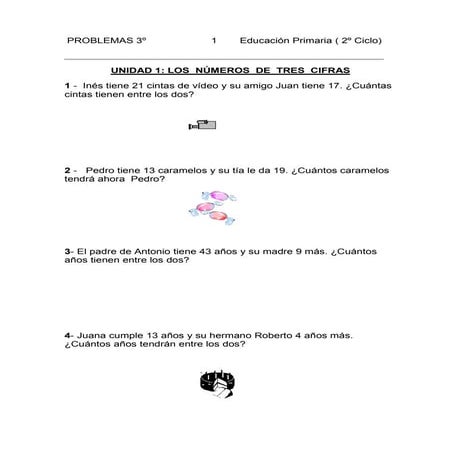 PROBLEMAS 3º 1 Educación Primaria ( 2º Ciclo)

UNIDAD 1: LOS NÚMEROS DE TRES CIFRAS

1 - Inés tiene 21 cintas de vídeo y su amigo Juan tiene 17. ¿Cuántas cintas tienen entre los dos?

2 - Pedro tiene 13 caramelos y su tía le da 19. ¿Cuántos caramelos tendrá ahora Pedro?

3- El padre de Antonio tiene 43 años y su madre 9 más. ¿Cuántos años tienen entre los dos?

4- Juana cumple 13 años y su hermano Roberto 4 años más. ¿Cuántos años tendrán entre los dos?